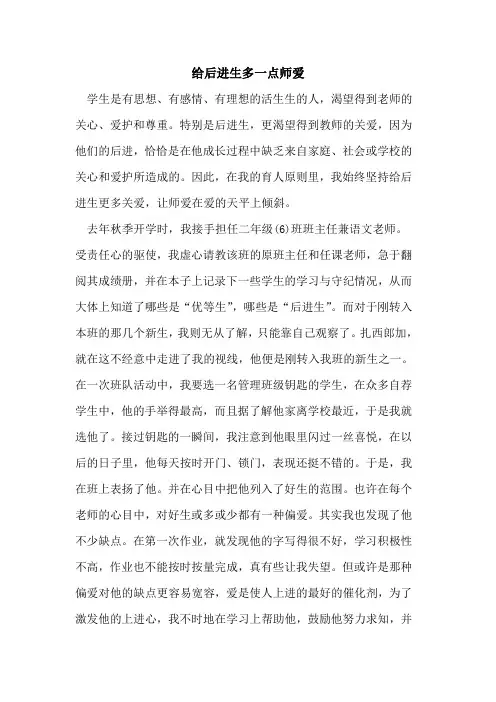 给后进生多一点师爱

学生是有思想、有感情、有理想的活生生的人，渴望得到老师的关心、爱护和尊重。特别是后进生，更渴望得到教师的关爱，因为他们的后进，恰恰是在他成长过程中缺乏来自家庭、社会或学校的关心和爱护所造成的。因此，在我的育人原则里，我始终坚持给后进生更多关爱，让师爱在爱的天平上倾斜。

去年秋季开学时，我接手担任二年级(6)班班主任兼语文老师。受责任心的驱使，我虚心请教该班的原班主任和任课老师，急于翻阅其成绩册，并在本子上记录下一些学生的学习与守纪情况，从而大体上知道了哪些是“优等生”，哪些是“后进生”。而对于刚转入本班的那几个新生，我则无从了解，只能靠自己观察了。扎西郎加，就在这不经意中走进了我的视线，他便是刚转入我班的新生之一。在一次班队活动中，我要选一名管理班级钥匙的学生，在众多自荐学生中，他的手举得最高，而且据了解他家离学校最近，于是我就选他了。接过钥匙的一瞬间，我注意到他眼里闪过一丝喜悦，在以后的日子里，他每天按时开门、锁门，表现还挺不错的。于是，我在班上表扬了他。并在心目中把他列入了好生的范围。也许在每个老师的心目中，对好生或多或少都有一种偏爱。其实我也发现了他不少缺点。在第一次作业，就发现他的字写得很不好，学习积极性不高，作业也不能按时按量完成，真有些让我失望。但或许是那种偏爱对他的缺点更容易宽容，爱是使人上进的最好的催化剂，为了激发他的上进心，我不时地在学习上帮助他，鼓励他努力求知，并